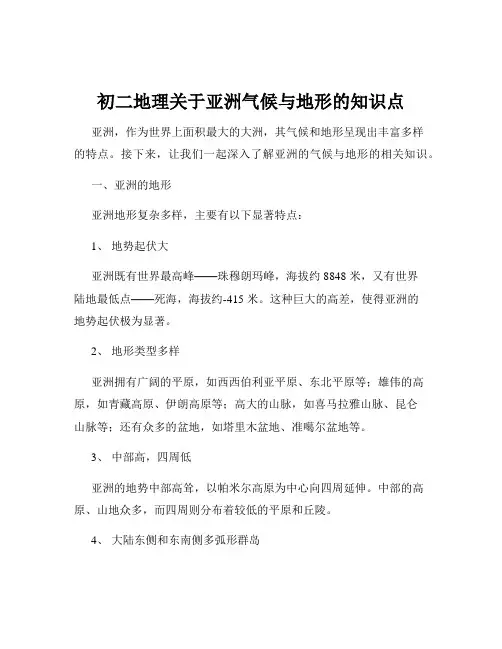 初二地理关于亚洲气候与地形的知识点

亚洲，作为世界上面积最大的大洲，其气候和地形呈现出丰富多样的特点。接下来，让我们一起深入了解亚洲的气候与地形的相关知识。

一、亚洲的地形

亚洲地形复杂多样，主要有以下显著特点：

1、地势起伏大

亚洲既有世界最高峰——珠穆朗玛峰，海拔约 8848 米，又有世界陆地最低点——死海，海拔约-415 米。这种巨大的高差，使得亚洲的地势起伏极为显著。

2、地形类型多样

亚洲拥有广阔的平原，如西西伯利亚平原、东北平原等；雄伟的高原，如青藏高原、伊朗高原等；高大的山脉，如喜马拉雅山脉、昆仑山脉等；还有众多的盆地，如塔里木盆地、准噶尔盆地等。

3、中部高，四周低

亚洲的地势中部高耸，以帕米尔高原为中心向四周延伸。中部的高原、山地众多，而四周则分布着较低的平原和丘陵。

4、大陆东侧和东南侧多弧形群岛